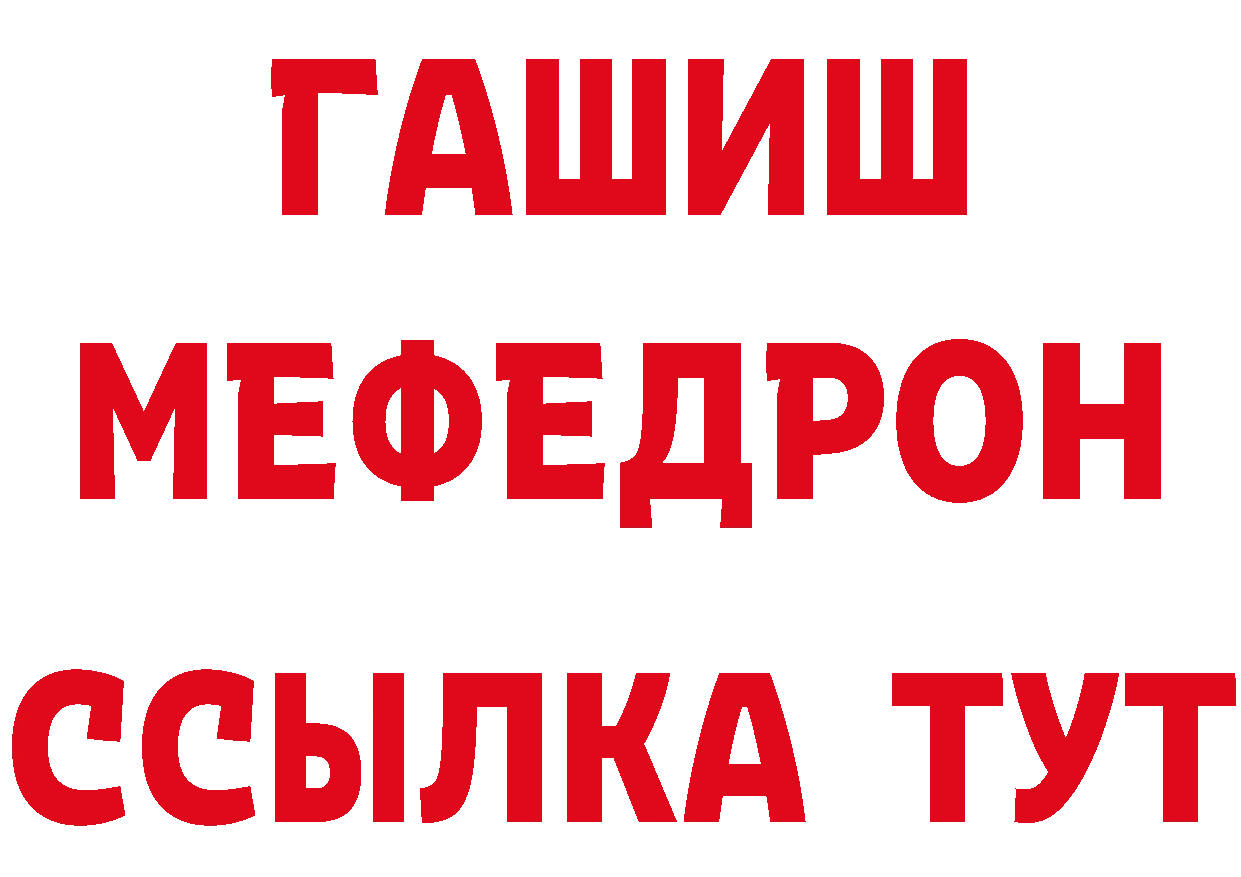 ГАШИШ
МЕФЕДРОН
ССЫЛКА ТУТ